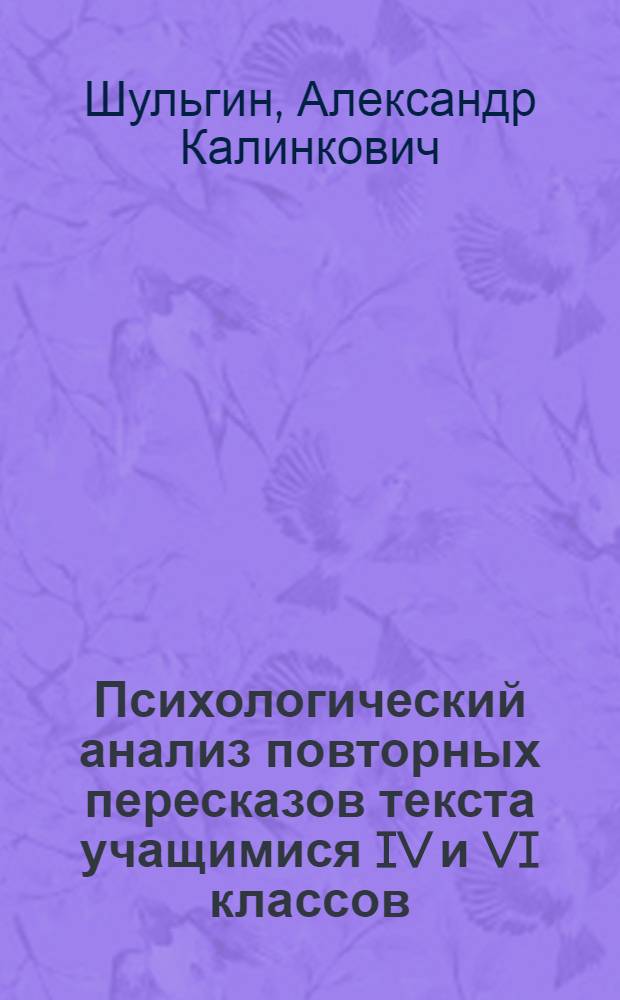 Шульгин, Александр Калинкович

Психологический анализ повторных пересказов текста учащимися IV и VI классов